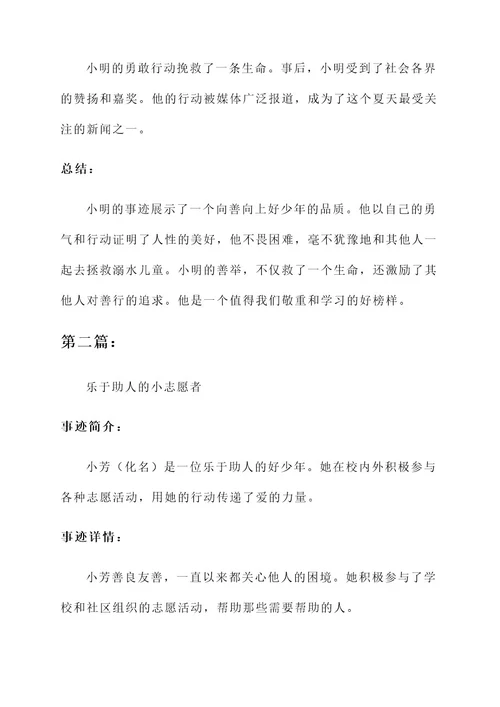 小明的勇敢行动挽救了一条生命。事后，小明受到了社会各界的赞扬和嘉奖。他的行动被媒体广泛报道，成为了这个夏天最受关注的新闻之一。

总结：

小明的事迹展示了一个向善向上好少年的品质。他以自己的勇气和行动证明了人性的美好，他不畏困难，毫不犹豫地和其他人一起去拯救溺水儿童。小明的善举，不仅救了一个生命，还激励了其他人对善行的追求。他是一个值得我们敬重和学习的好榜样。

第二篇：

乐于助人的小志愿者

事迹简介：

小芳（化名）是一位乐于助人的好少年。她在校内外积极参与各种志愿活动，用她的行动传递了爱的力量。

事迹详情：

小芳善良友善，一直以来都关心他人的困境。她积极参与了学校和社区组织的志愿活动，帮助那些需要帮助的人。